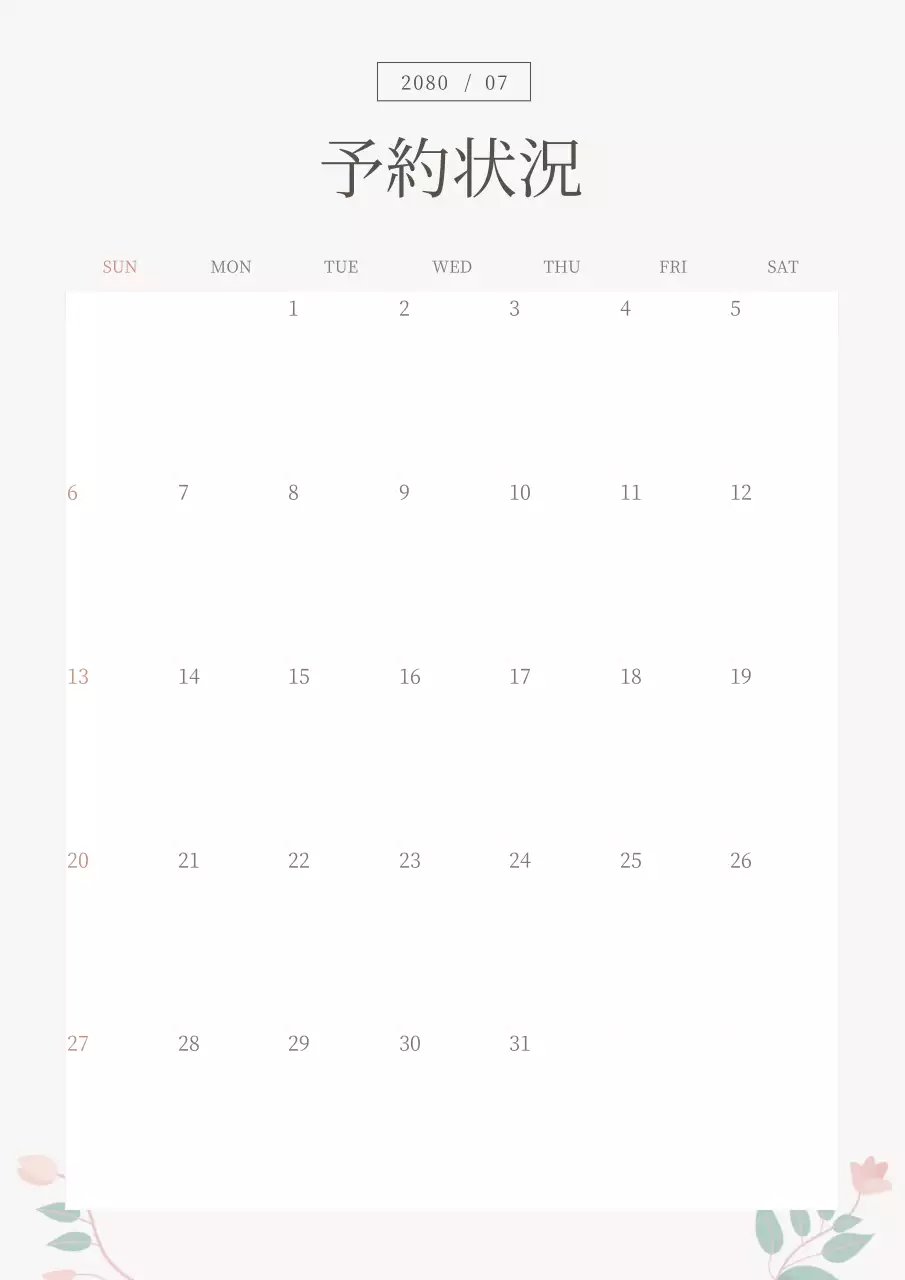 2080 / 07

予約状況

| SUN | MON | TUE | WED | THU | FRI | SAT |
|---|---|---|---|---|---|---|
|  |  | 1 | 2 | 3 | 4 | 5 |
| 6 | 7 | 8 | 9 | 10 | 11 | 12 |
| 13 | 14 | 15 | 16 | 17 | 18 | 19 |
| 20 | 21 | 22 | 23 | 24 | 25 | 26 |
| 27 | 28 | 29 | 30 | 31 |  |  |